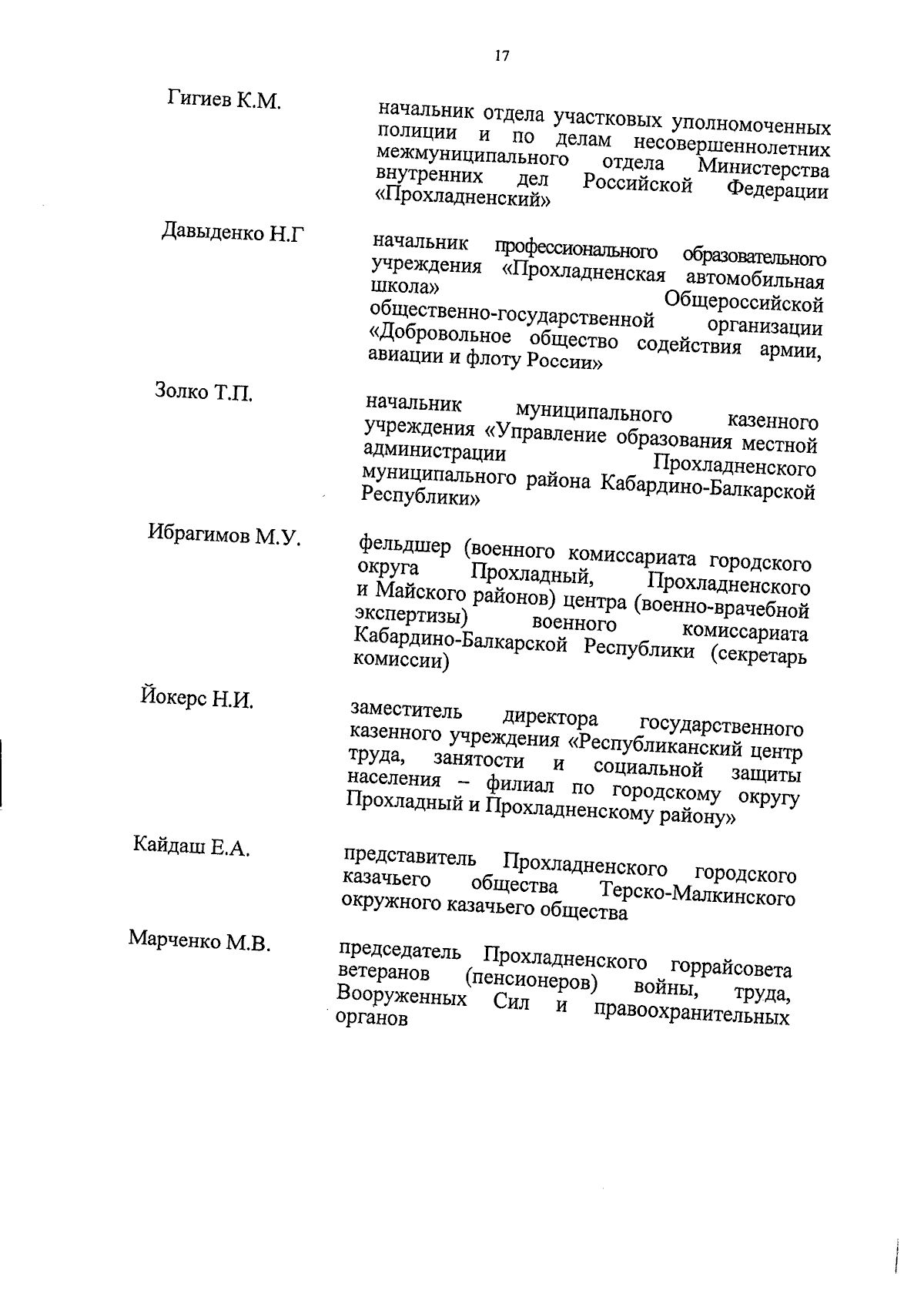 17

Гигиев К.М.

начальник отдела участковых уполномоченных полиции и по делам несовершеннолетних межмуниципального отдела Министерства внутренних дел Российской Федерации «Прохладненский»

Давыденко Н.Г

начальник профессионального образовательного учреждения «Прохладненская автомобильная школа» Общероссийской общественно-государственной организации «Добровольное общество содействия армии, авиации и флоту России»

Золко Т.П.

начальник муниципального казенного учреждения «Управление образования местной администрации Прохладненского муниципального района Кабардино-Балкарской Республики»

Ибрагимов М.У.

фельдшер (военного комиссариата городского округа Прохладный, Прохладненского и Майского районов) центра (военно-врачебной экспертизы) военного комиссариата Кабардино-Балкарской Республики (секретарь комиссии)

Йокерс Н.И.

заместитель директора государственного казенного учреждения «Республиканский центр труда, занятости и социальной защиты населения – филиал по городскому округу Прохладный и Прохладненскому району»

Кайдаш Е.А.

представитель Прохладненского городского казачьего общества Терско-Малкинского окружного казачьего общества

Марченко М.В.

председатель Прохладненского горрайсовета ветеранов (пенсионеров) войны, труда, Вооруженных Сил и правоохранительных органов